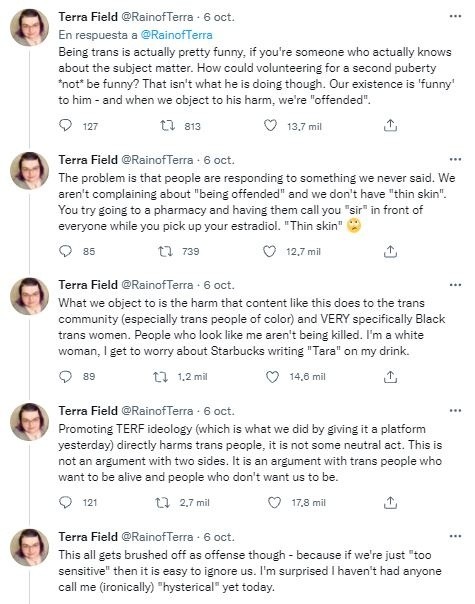 Terra Field @RainofTerra · 6 oct.
En respuesta a @RainofTerra
Being trans is actually pretty funny, if you're someone who actually knows about the subject matter. How could volunteering for a second puberty *not* be funny? That isn't what he is doing though. Our existence is 'funny' to him - and when we object to his harm, we're "offended".

127 813 13,7 mil

Terra Field @RainofTerra · 6 oct.
The problem is that people are responding to something we never said. We aren't complaining about "being offended" and we don't have "thin skin". You try going to a pharmacy and having them call you "sir" in front of everyone while you pick up your estradiol. "Thin skin" 🙄

85 739 12,7 mil

Terra Field @RainofTerra · 6 oct.
What we object to is the harm that content like this does to the trans community (especially trans people of color) and VERY specifically Black trans women. People who look like me aren't being killed. I'm a white woman, I get to worry about Starbucks writing "Tara" on my drink.

89 1,2 mil 14,6 mil

Terra Field @RainofTerra · 6 oct.
Promoting TERF ideology (which is what we did by giving it a platform yesterday) directly harms trans people, it is not some neutral act. This is not an argument with two sides. It is an argument with trans people who want to be alive and people who don't want us to be.

121 2,7 mil 17,8 mil

Terra Field @RainofTerra · 6 oct.
This all gets brushed off as offense though - because if we're just "too sensitive" then it is easy to ignore us. I'm surprised I haven't had anyone call me (ironically) "hysterical" yet today.